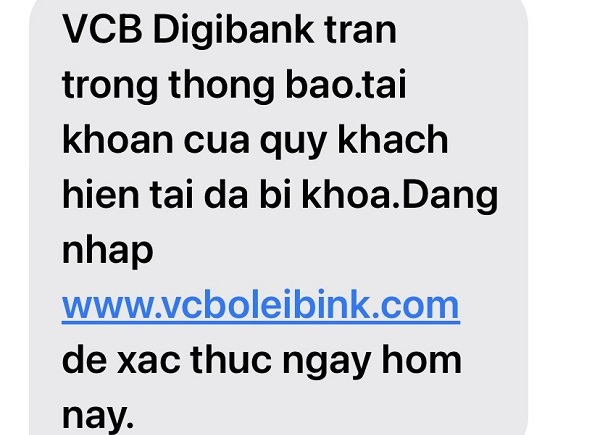 VCB Digibank tran trong thong bao.tai khoan cua quy khach hien tai da bi khoa.Dang nhap www.vcboleibink.com de xac thuc ngay hom nay.